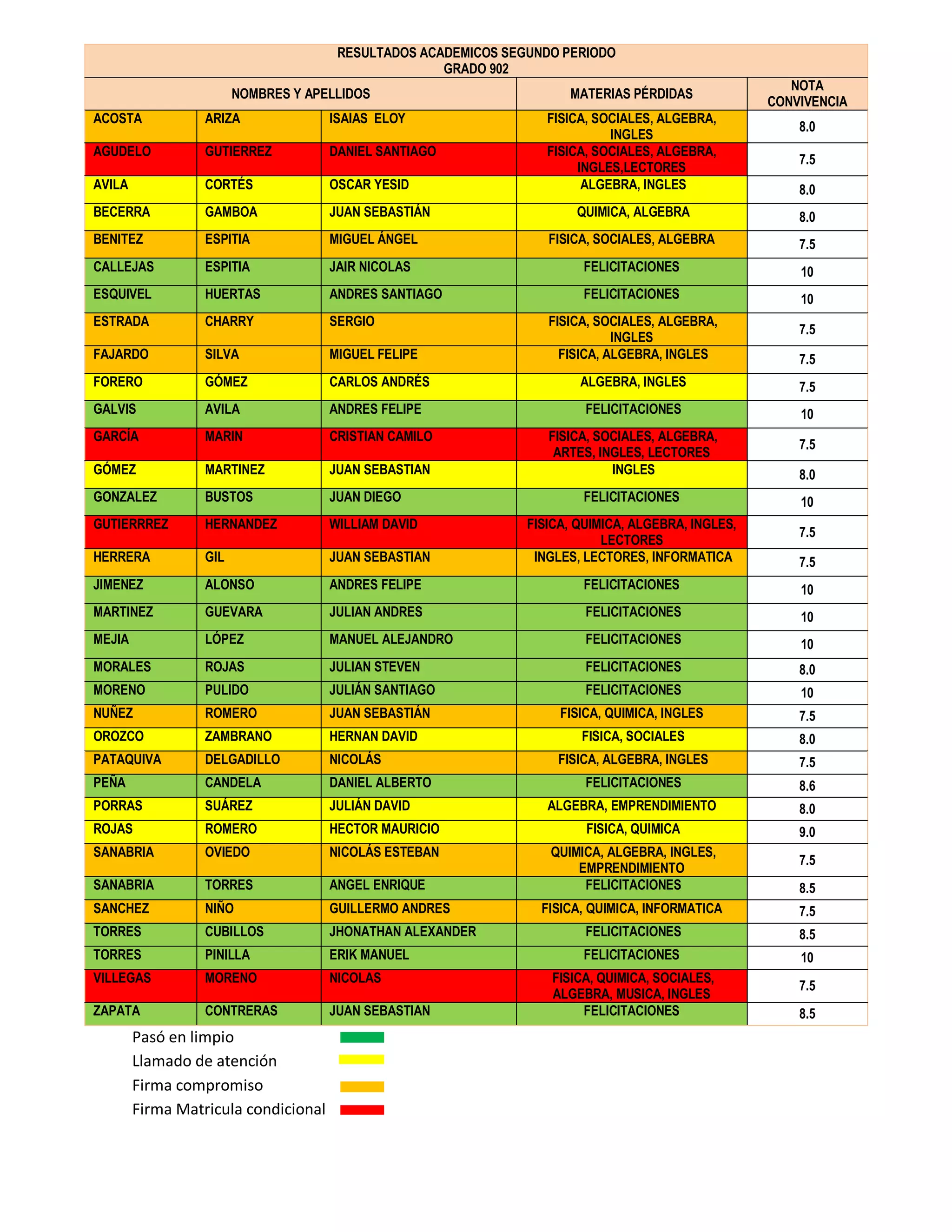 RESULTADOS ACADEMICOS SEGUNDO PERIODO
GRADO 902

| NOMBRES Y APELLIDOS | | | MATERIAS PÉRDIDAS | NOTA CONVIVENCIA |
|---|---|---|---|---|
| ACOSTA | ARIZA | ISAIAS ELOY | FISICA, SOCIALES, ALGEBRA, INGLES | 8.0 |
| AGUDELO | GUTIERREZ | DANIEL SANTIAGO | FISICA, SOCIALES, ALGEBRA, INGLES,LECTORES | 7.5 |
| AVILA | CORTÉS | OSCAR YESID | ALGEBRA, INGLES | 8.0 |
| BECERRA | GAMBOA | JUAN SEBASTIÁN | QUIMICA, ALGEBRA | 8.0 |
| BENITEZ | ESPITIA | MIGUEL ÁNGEL | FISICA, SOCIALES, ALGEBRA | 7.5 |
| CALLEJAS | ESPITIA | JAIR NICOLAS | FELICITACIONES | 10 |
| ESQUIVEL | HUERTAS | ANDRES SANTIAGO | FELICITACIONES | 10 |
| ESTRADA | CHARRY | SERGIO | FISICA, SOCIALES, ALGEBRA, INGLES | 7.5 |
| FAJARDO | SILVA | MIGUEL FELIPE | FISICA, ALGEBRA, INGLES | 7.5 |
| FORERO | GÓMEZ | CARLOS ANDRÉS | ALGEBRA, INGLES | 7.5 |
| GALVIS | AVILA | ANDRES FELIPE | FELICITACIONES | 10 |
| GARCÍA | MARIN | CRISTIAN CAMILO | FISICA, SOCIALES, ALGEBRA, ARTES, INGLES, LECTORES | 7.5 |
| GÓMEZ | MARTINEZ | JUAN SEBASTIAN | INGLES | 8.0 |
| GONZALEZ | BUSTOS | JUAN DIEGO | FELICITACIONES | 10 |
| GUTIERRREZ | HERNANDEZ | WILLIAM DAVID | FISICA, QUIMICA, ALGEBRA, INGLES, LECTORES | 7.5 |
| HERRERA | GIL | JUAN SEBASTIAN | INGLES, LECTORES, INFORMATICA | 7.5 |
| JIMENEZ | ALONSO | ANDRES FELIPE | FELICITACIONES | 10 |
| MARTINEZ | GUEVARA | JULIAN ANDRES | FELICITACIONES | 10 |
| MEJIA | LÓPEZ | MANUEL ALEJANDRO | FELICITACIONES | 10 |
| MORALES | ROJAS | JULIAN STEVEN | FELICITACIONES | 8.0 |
| MORENO | PULIDO | JULIÁN SANTIAGO | FELICITACIONES | 10 |
| NUÑEZ | ROMERO | JUAN SEBASTIÁN | FISICA, QUIMICA, INGLES | 7.5 |
| OROZCO | ZAMBRANO | HERNAN DAVID | FISICA, SOCIALES | 8.0 |
| PATAQUIVA | DELGADILLO | NICOLÁS | FISICA, ALGEBRA, INGLES | 7.5 |
| PEÑA | CANDELA | DANIEL ALBERTO | FELICITACIONES | 8.6 |
| PORRAS | SUÁREZ | JULIÁN DAVID | ALGEBRA, EMPRENDIMIENTO | 8.0 |
| ROJAS | ROMERO | HECTOR MAURICIO | FISICA, QUIMICA | 9.0 |
| SANABRIA | OVIEDO | NICOLÁS ESTEBAN | QUIMICA, ALGEBRA, INGLES, EMPRENDIMIENTO | 7.5 |
| SANABRIA | TORRES | ANGEL ENRIQUE | FELICITACIONES | 8.5 |
| SANCHEZ | NIÑO | GUILLERMO ANDRES | FISICA, QUIMICA, INFORMATICA | 7.5 |
| TORRES | CUBILLOS | JHONATHAN ALEXANDER | FELICITACIONES | 8.5 |
| TORRES | PINILLA | ERIK MANUEL | FELICITACIONES | 10 |
| VILLEGAS | MORENO | NICOLAS | FISICA, QUIMICA, SOCIALES, ALGEBRA, MUSICA, INGLES | 7.5 |
| ZAPATA | CONTRERAS | JUAN SEBASTIAN | FELICITACIONES | 8.5 |

Pasó en limpio
Llamado de atención
Firma compromiso
Firma Matricula condicional